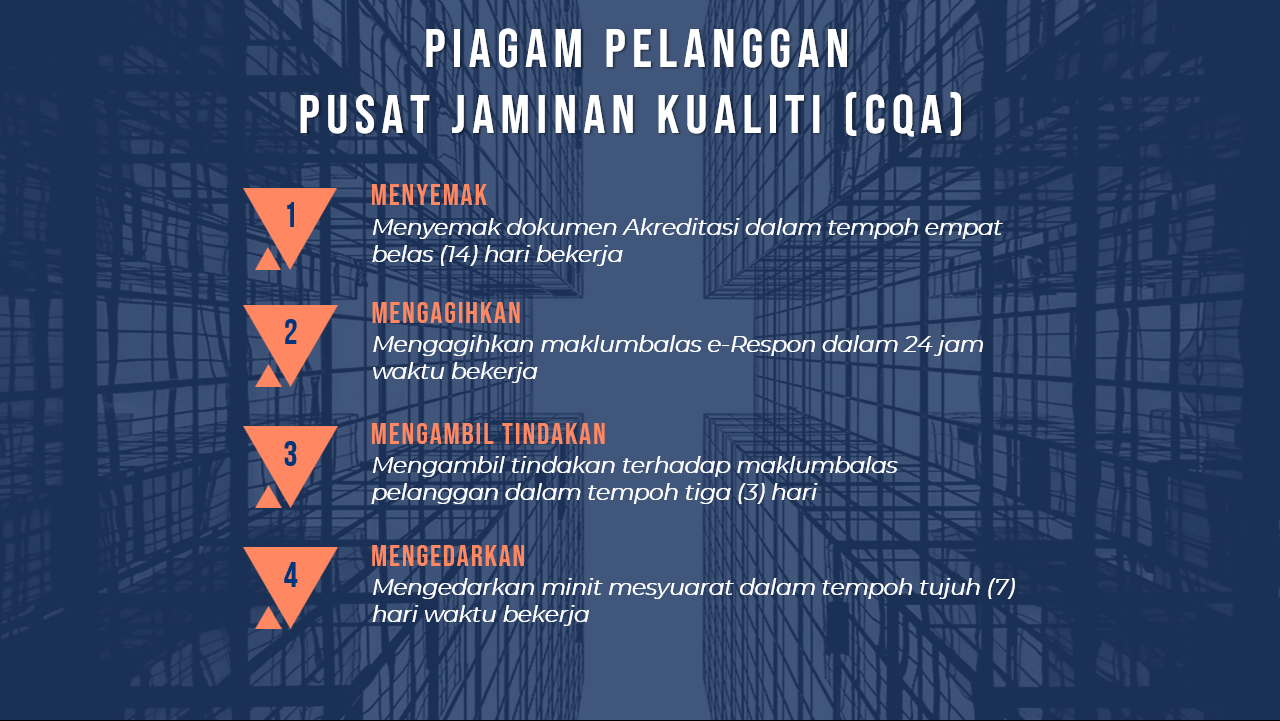 PIAGAM PELANGGAN
PUSAT JAMINAN KUALITI (CQA)

1

MENYEMAK
Menyemak dokumen Akreditasi dalam tempoh empat belas (14) hari bekerja

2

MENGAGIHKAN
Mengagihkan maklumbalas e-Respon dalam 24 jam waktu bekerja

3

MENGAMBIL TINDAKAN
Mengambil tindakan terhadap maklumbalas pelanggan dalam tempoh tiga (3) hari

4

MENGEDARKAN
Mengedarkan minit mesyuarat dalam tempoh tujuh (7) hari waktu bekerja